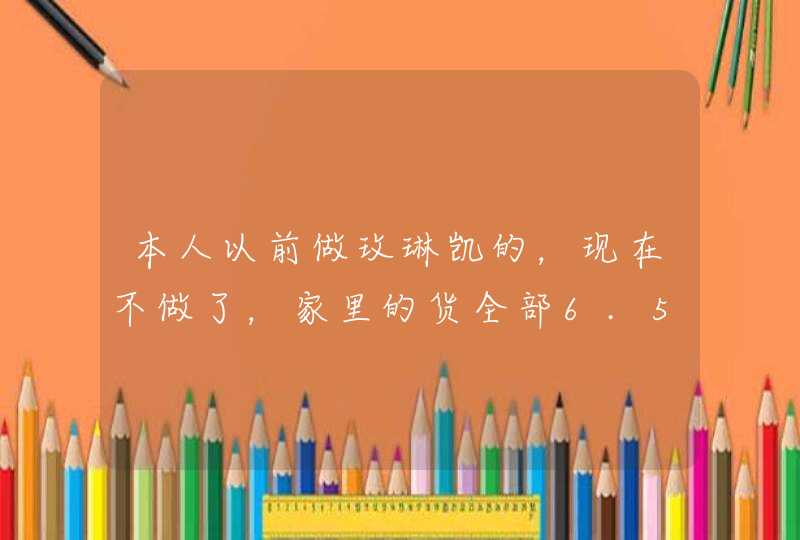 本人以前做玫琳凯的，现在不做了，家里的货全部6.5